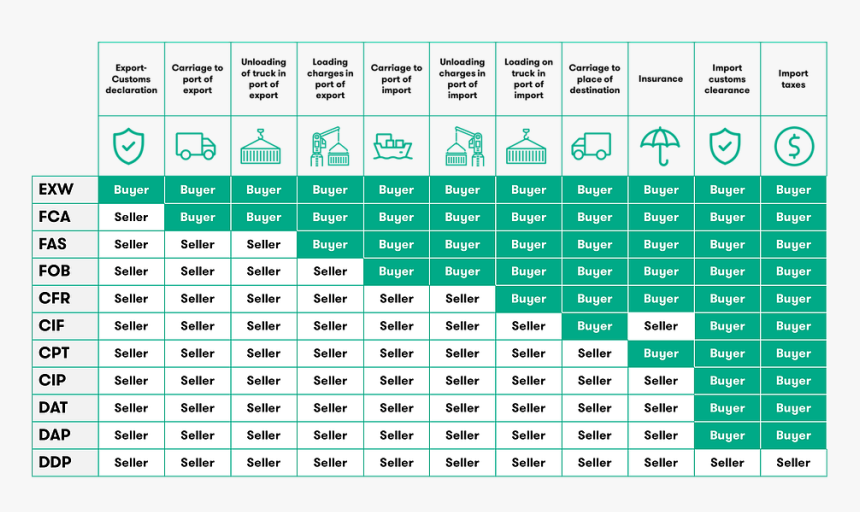 | | Export-Customs declaration | Carriage to port of export | Unloading of truck in port of export | Loading charges in port of export | Carriage to port of import | Unloading charges in port of import | Loading on truck in port of import | Carriage to place of destination | Insurance | Import customs clearance | Import taxes |
|---|---|---|---|---|---|---|---|---|---|---|---|
| EXW | Buyer | Buyer | Buyer | Buyer | Buyer | Buyer | Buyer | Buyer | Buyer | Buyer | Buyer |
| FCA | Seller | Buyer | Buyer | Buyer | Buyer | Buyer | Buyer | Buyer | Buyer | Buyer | Buyer |
| FAS | Seller | Seller | Seller | Buyer | Buyer | Buyer | Buyer | Buyer | Buyer | Buyer | Buyer |
| FOB | Seller | Seller | Seller | Seller | Buyer | Buyer | Buyer | Buyer | Buyer | Buyer | Buyer |
| CFR | Seller | Seller | Seller | Seller | Seller | Seller | Buyer | Buyer | Buyer | Buyer | Buyer |
| CIF | Seller | Seller | Seller | Seller | Seller | Seller | Seller | Buyer | Seller | Buyer | Buyer |
| CPT | Seller | Seller | Seller | Seller | Seller | Seller | Seller | Seller | Buyer | Buyer | Buyer |
| CIP | Seller | Seller | Seller | Seller | Seller | Seller | Seller | Seller | Seller | Buyer | Buyer |
| DAT | Seller | Seller | Seller | Seller | Seller | Seller | Seller | Seller | Seller | Buyer | Buyer |
| DAP | Seller | Seller | Seller | Seller | Seller | Seller | Seller | Seller | Seller | Buyer | Buyer |
| DDP | Seller | Seller | Seller | Seller | Seller | Seller | Seller | Seller | Seller | Seller | Seller |